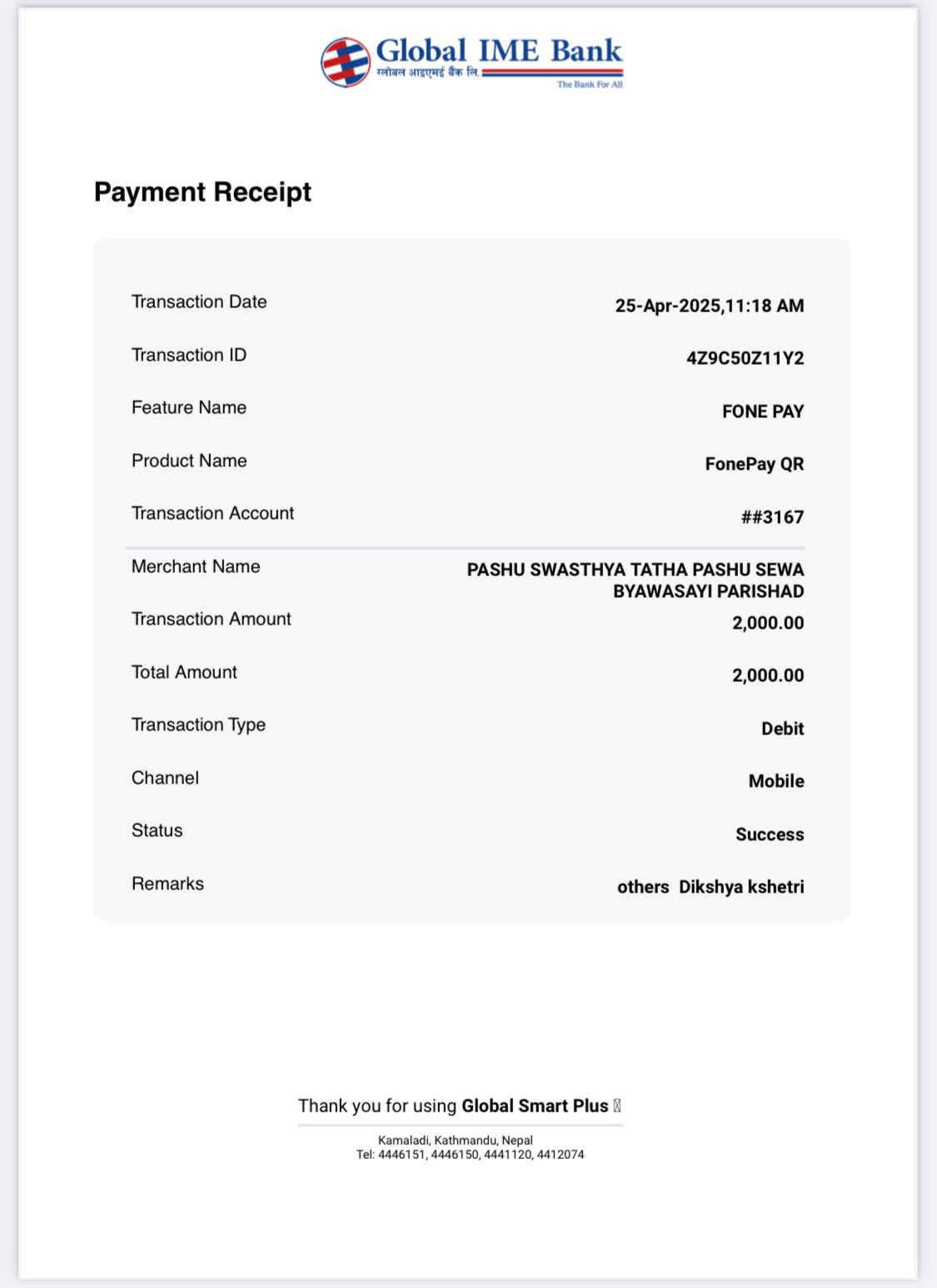 Global IME Bank
ग्लोबल आइएमई बैंक लि.
The Bank For All

Payment Receipt

| | |
|---|---|
| Transaction Date | 25-Apr-2025,11:18 AM |
| Transaction ID | 4Z9C50Z11Y2 |
| Feature Name | FONE PAY |
| Product Name | FonePay QR |
| Transaction Account | ##3167 |
| Merchant Name | PASHU SWASTHYA TATHA PASHU SEWA BYAWASAYI PARISHAD |
| Transaction Amount | 2,000.00 |
| Total Amount | 2,000.00 |
| Transaction Type | Debit |
| Channel | Mobile |
| Status | Success |
| Remarks | others Dikshya kshetri |

Thank you for using Global Smart Plus

Kamaladi, Kathmandu, Nepal
Tel: 4446151, 4446150, 4441120, 4412074